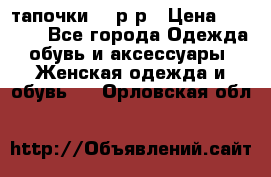 тапочки р р Цена Все города Одежда обувь и аксессуары Женская одежда и обувь Орловская обл

http://Объявлений.сайт